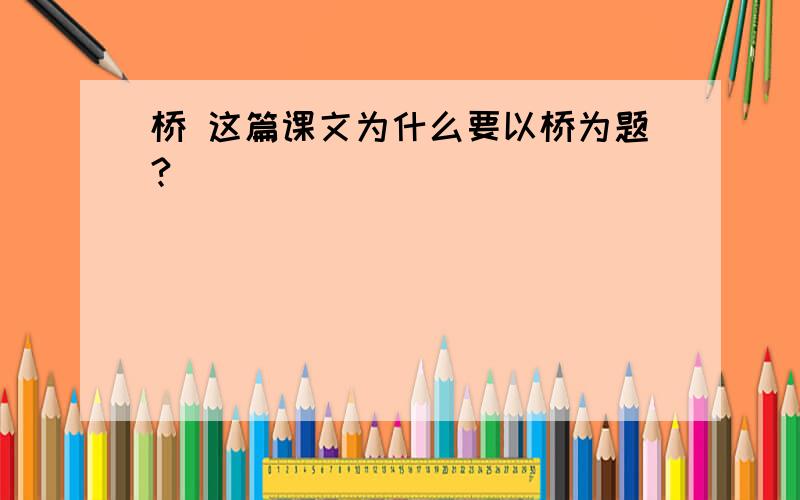 桥 这篇课文为什么要以桥为题?